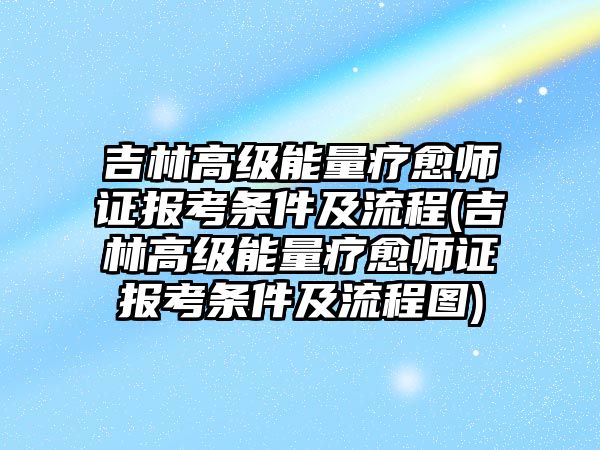 吉林高级能量疗愈师证报考条件及流程(吉林高级能量疗愈师证报考条件及流程图)